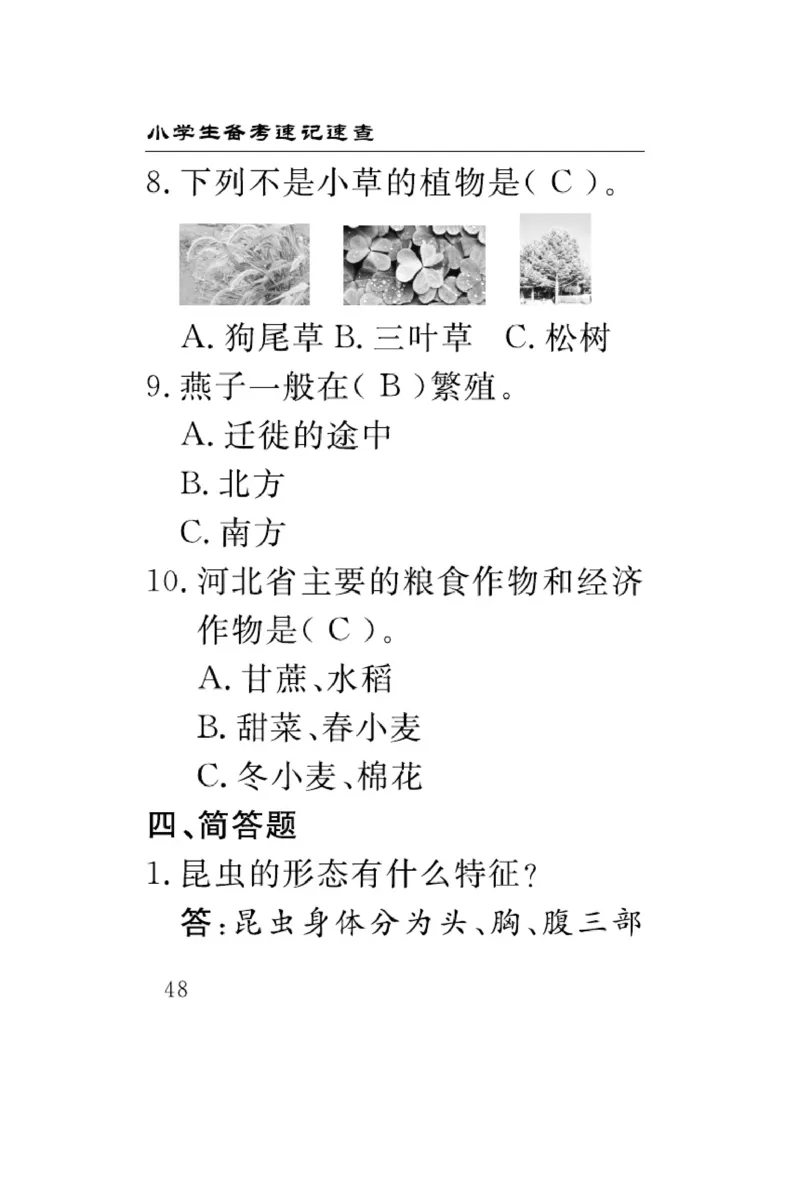 小学生备考速记速查

8. 下列不是小草的植物是（ C ）。

A. 狗尾草 B. 三叶草 C. 松树

9. 燕子一般在（ B ）繁殖。

A. 迁徙的途中

B. 北方

C. 南方

10. 河北省主要的粮食作物和经济作物是（ C ）。

A. 甘蔗、水稻

B. 甜菜、春小麦

C. 冬小麦、棉花

四、简答题

1. 昆虫的形态有什么特征？

答：昆虫身体分为头、胸、腹三部

48